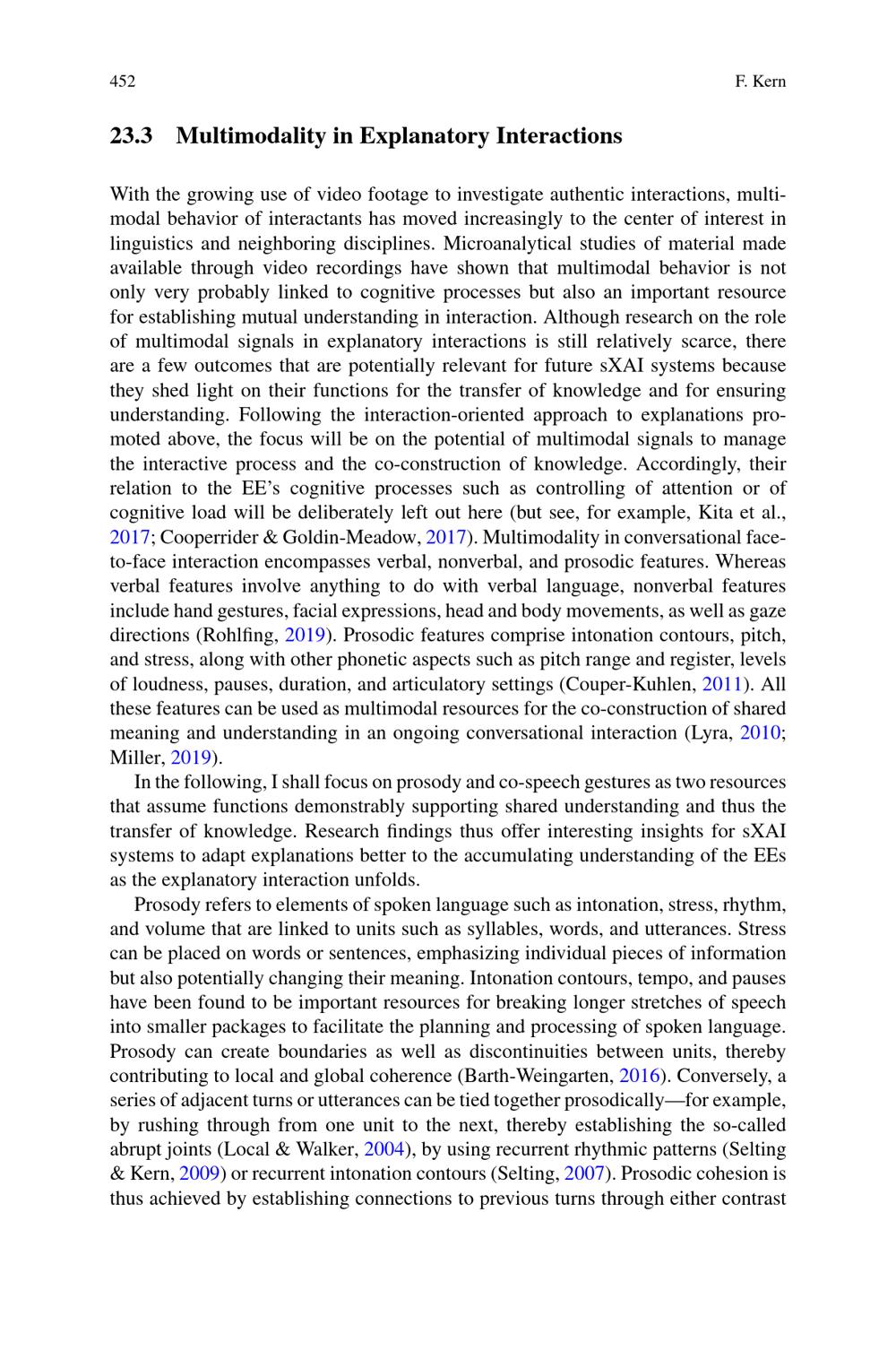 452 F. Kern

23.3 Multimodality in Explanatory Interactions

With the growing use of video footage to investigate authentic interactions, multimodal behavior of interactants has moved increasingly to the center of interest in linguistics and neighboring disciplines. Microanalytical studies of material made available through video recordings have shown that multimodal behavior is not only very probably linked to cognitive processes but also an important resource for establishing mutual understanding in interaction. Although research on the role of multimodal signals in explanatory interactions is still relatively scarce, there are a few outcomes that are potentially relevant for future sXAI systems because they shed light on their functions for the transfer of knowledge and for ensuring understanding. Following the interaction-oriented approach to explanations promoted above, the focus will be on the potential of multimodal signals to manage the interactive process and the co-construction of knowledge. Accordingly, their relation to the EE's cognitive processes such as controlling of attention or of cognitive load will be deliberately left out here (but see, for example, Kita et al., 2017; Cooperrider & Goldin-Meadow, 2017). Multimodality in conversational face-to-face interaction encompasses verbal, nonverbal, and prosodic features. Whereas verbal features involve anything to do with verbal language, nonverbal features include hand gestures, facial expressions, head and body movements, as well as gaze directions (Rohlfing, 2019). Prosodic features comprise intonation contours, pitch, and stress, along with other phonetic aspects such as pitch range and register, levels of loudness, pauses, duration, and articulatory settings (Couper-Kuhlen, 2011). All these features can be used as multimodal resources for the co-construction of shared meaning and understanding in an ongoing conversational interaction (Lyra, 2010; Miller, 2019).

In the following, I shall focus on prosody and co-speech gestures as two resources that assume functions demonstrably supporting shared understanding and thus the transfer of knowledge. Research findings thus offer interesting insights for sXAI systems to adapt explanations better to the accumulating understanding of the EEs as the explanatory interaction unfolds.

Prosody refers to elements of spoken language such as intonation, stress, rhythm, and volume that are linked to units such as syllables, words, and utterances. Stress can be placed on words or sentences, emphasizing individual pieces of information but also potentially changing their meaning. Intonation contours, tempo, and pauses have been found to be important resources for breaking longer stretches of speech into smaller packages to facilitate the planning and processing of spoken language. Prosody can create boundaries as well as discontinuities between units, thereby contributing to local and global coherence (Barth-Weingarten, 2016). Conversely, a series of adjacent turns or utterances can be tied together prosodically—for example, by rushing through from one unit to the next, thereby establishing the so-called abrupt joints (Local & Walker, 2004), by using recurrent rhythmic patterns (Selting & Kern, 2009) or recurrent intonation contours (Selting, 2007). Prosodic cohesion is thus achieved by establishing connections to previous turns through either contrast